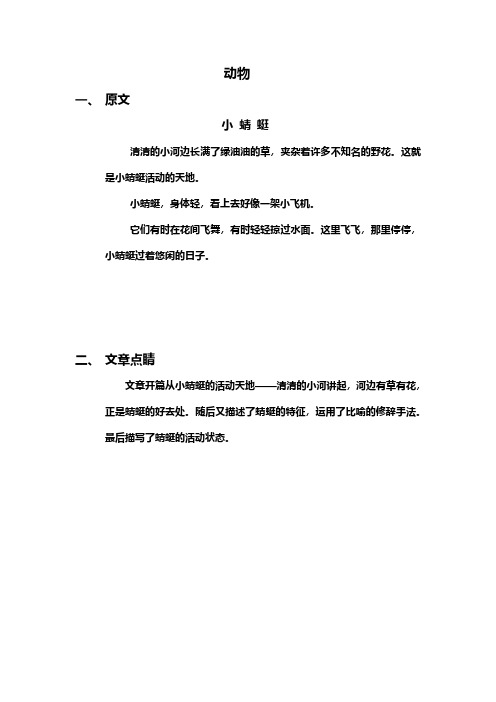 动物

一、 原文

小 蜻 蜓

清清的小河边长满了绿油油的草，夹杂着许多不知名的野花。这就是小蜻蜓活动的天地。

小蜻蜓，身体轻，看上去好像一架小飞机。

它们有时在花间飞舞，有时轻轻掠过水面。这里飞飞，那里停停，小蜻蜓过着悠闲的日子。

二、 文章点睛

文章开篇从小蜻蜓的活动天地——清清的小河讲起，河边有草有花，正是蜻蜓的好去处。随后又描述了蜻蜓的特征，运用了比喻的修辞手法。最后描写了蜻蜓的活动状态。